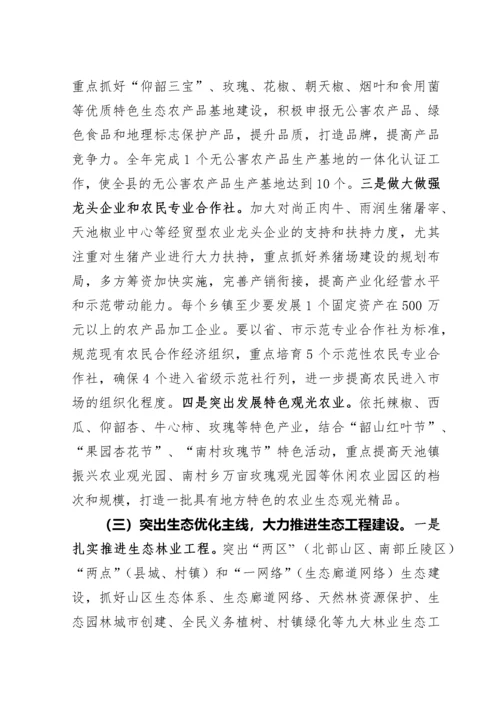 重点抓好“仰韶三宝”、玫瑰、花椒、朝天椒、烟叶和食用菌等优质特色生态农产品基地建设，积极申报无公害农产品、绿色食品和地理标志保护产品，提升品质，打造品牌，提高产品竞争力。全年完成1个无公害农产品生产基地的一体化认证工作，使全县的无公害农产品生产基地达到10个。三是做大做强龙头企业和农民专业合作社。加大对尚正肉牛、雨润生猪屠宰、天池椒业中心等经贸型农业龙头企业的支持和扶持力度，尤其注重对生猪产业进行大力扶持，重点抓好养猪场建设的规划布局，多方筹资加快实施，完善产销衔接，提高产业化经营水平和示范带动能力。每个乡镇至少要发展1个固定资产在500万元以上的农产品加工企业。要以省、市示范专业合作社为标准，规范现有农民合作经济组织，重点培育5个示范性农民专业合作社，确保4个进入省级示范社行列，进一步提高农民进入市场的组织化程度。四是突出发展特色观光农业。依托辣椒、西瓜、仰韶杏、牛心柿、玫瑰等特色产业，结合“韶山红叶节”、“果园杏花节”、“南村玫瑰节”特色活动，重点提高天池镇振兴农业观光园、南村乡万亩玫瑰观光园等休闲农业园区的档次和规模，打造一批具有地方特色的农业生态观光精品。

（三）突出生态优化主线，大力推进生态工程建设。一是扎实推进生态林业工程。突出“两区”（北部山区、南部丘陵区）“两点”（县城、村镇）和“一网络”（生态廊道网络）生态建设，抓好山区生态体系、生态廊道网络、天然林资源保护、生态园林城市创建、全民义务植树、村镇绿化等九大林业生态工